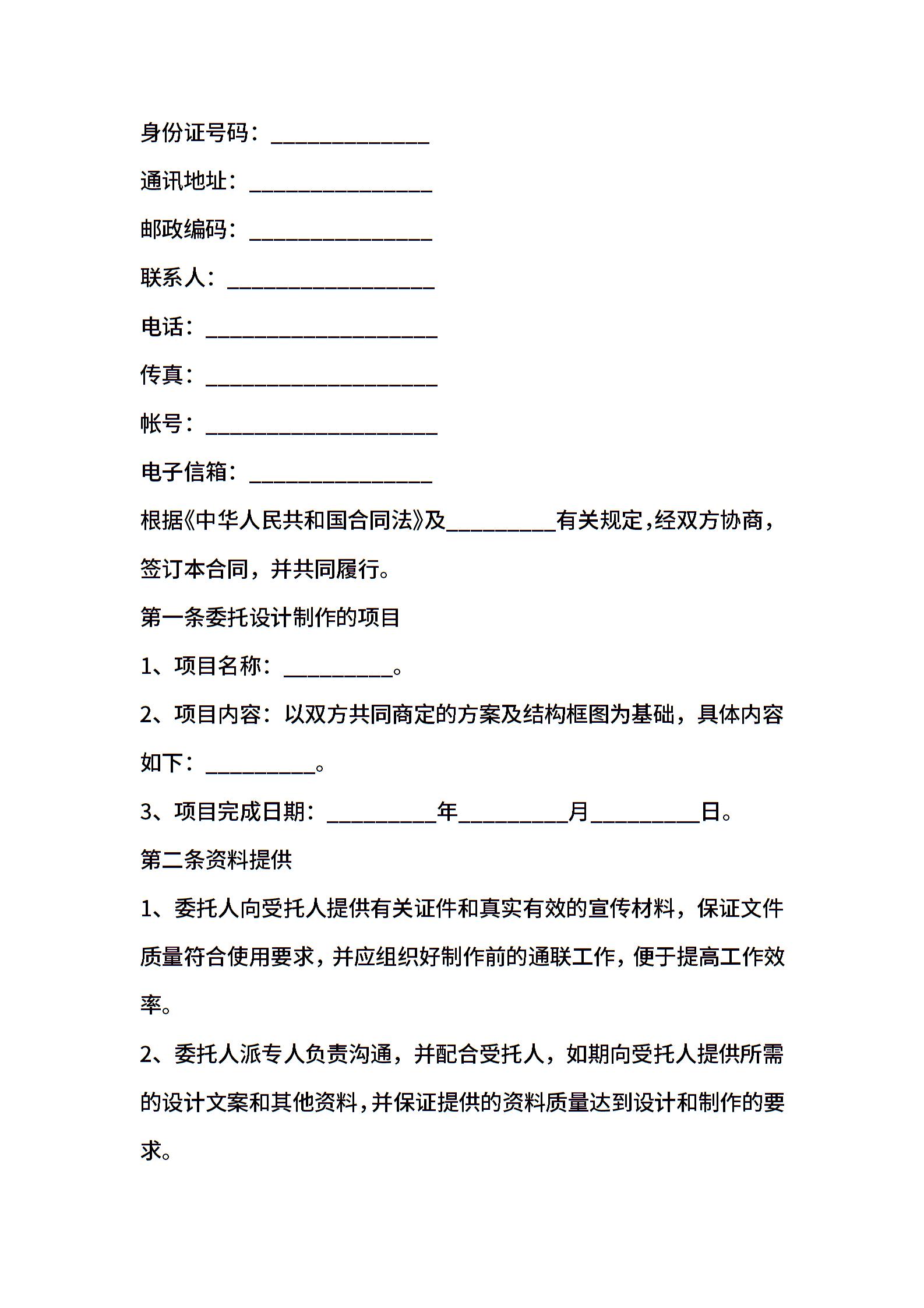 身份证号码：______________

通讯地址：________________

邮政编码：________________

联系人：__________________

电话：____________________

传真：____________________

帐号：____________________

电子信箱：________________

根据《中华人民共和国合同法》及__________有关规定，经双方协商，签订本合同，并共同履行。

第一条委托设计制作的项目

1、项目名称：__________。

2、项目内容：以双方共同商定的方案及结构框图为基础，具体内容如下：__________。

3、项目完成日期：__________年__________月__________日。

第二条资料提供

1、委托人向受托人提供有关证件和真实有效的宣传材料，保证文件质量符合使用要求，并应组织好制作前的通联工作，便于提高工作效率。

2、委托人派专人负责沟通，并配合受托人，如期向受托人提供所需的设计文案和其他资料，并保证提供的资料质量达到设计和制作的要求。